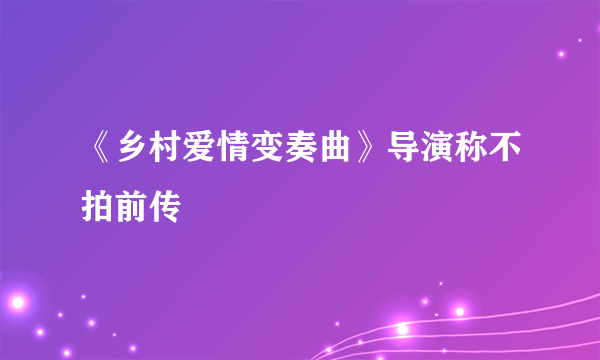 《乡村爱情变奏曲》导演称不拍前传